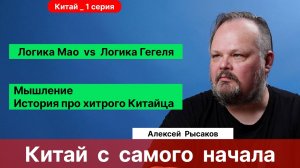 Китай _ 1 серия

Логика Мао vs Логика Гегеля

Мышление
История про хитрого Китайца

Алексей Рысаков

Китай с самого начала